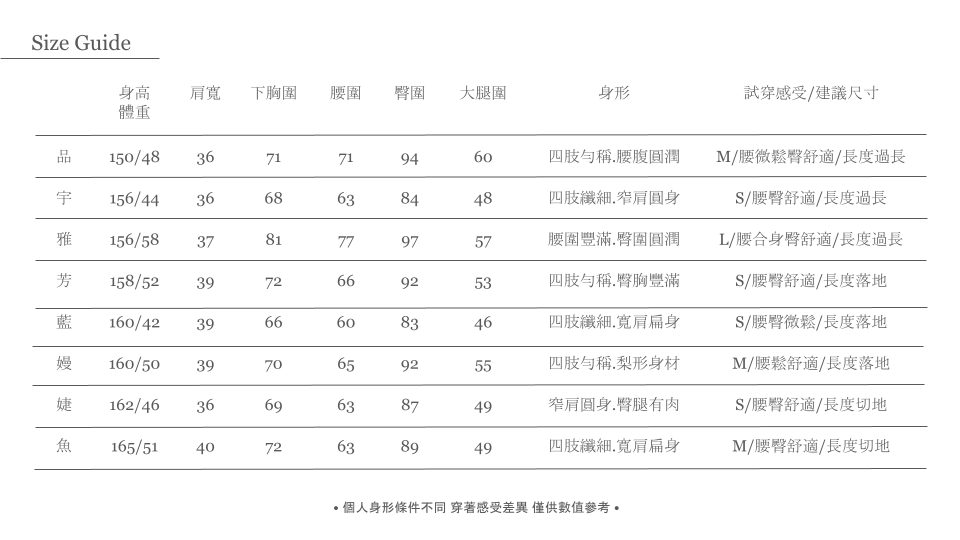 Size Guide

| | 身高 體重 | 肩寬 | 下胸圍 | 腰圍 | 臀圍 | 大腿圍 | 身形 | 試穿感受/建議尺寸 |
|---|---|---|---|---|---|---|---|---|
| 品 | 150/48 | 36 | 71 | 71 | 94 | 60 | 四肢勻稱.腰腹圓潤 | M/腰微鬆臀舒適/長度過長 |
| 宇 | 156/44 | 36 | 68 | 63 | 84 | 48 | 四肢纖細.窄肩圓身 | S/腰臀舒適/長度過長 |
| 雅 | 156/58 | 37 | 81 | 77 | 97 | 57 | 腰圍豐滿.臀圍圓潤 | L/腰合身臀舒適/長度過長 |
| 芳 | 158/52 | 39 | 72 | 66 | 92 | 53 | 四肢勻稱.臀胸豐滿 | S/腰臀舒適/長度落地 |
| 藍 | 160/42 | 39 | 66 | 60 | 83 | 46 | 四肢纖細.寬肩扁身 | S/腰臀微鬆/長度落地 |
| 嫚 | 160/50 | 39 | 70 | 65 | 92 | 55 | 四肢勻稱.梨形身材 | M/腰鬆舒適/長度落地 |
| 婕 | 162/46 | 36 | 69 | 63 | 87 | 49 | 窄肩圓身.臀腿有肉 | S/腰臀舒適/長度切地 |
| 魚 | 165/51 | 40 | 72 | 63 | 89 | 49 | 四肢纖細.寬肩扁身 | M/腰臀舒適/長度切地 |

• 個人身形條件不同 穿著感受差異 僅供數值參考 •